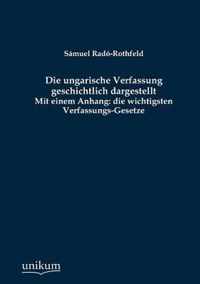 Sámuel Radó-Rothfeld

Die ungarische Verfassung geschichtlich dargestellt
Mit einem Anhang: die wichtigsten Verfassungs-Gesetze

unikum